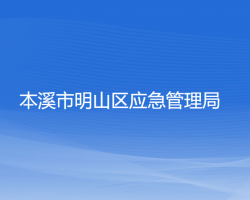 本溪市明山区应急管理局